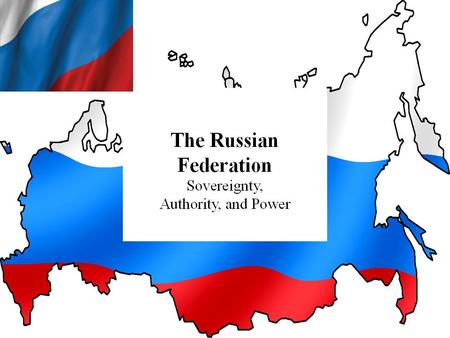 The Russian Federation
Sovereignty, Authority, and Power